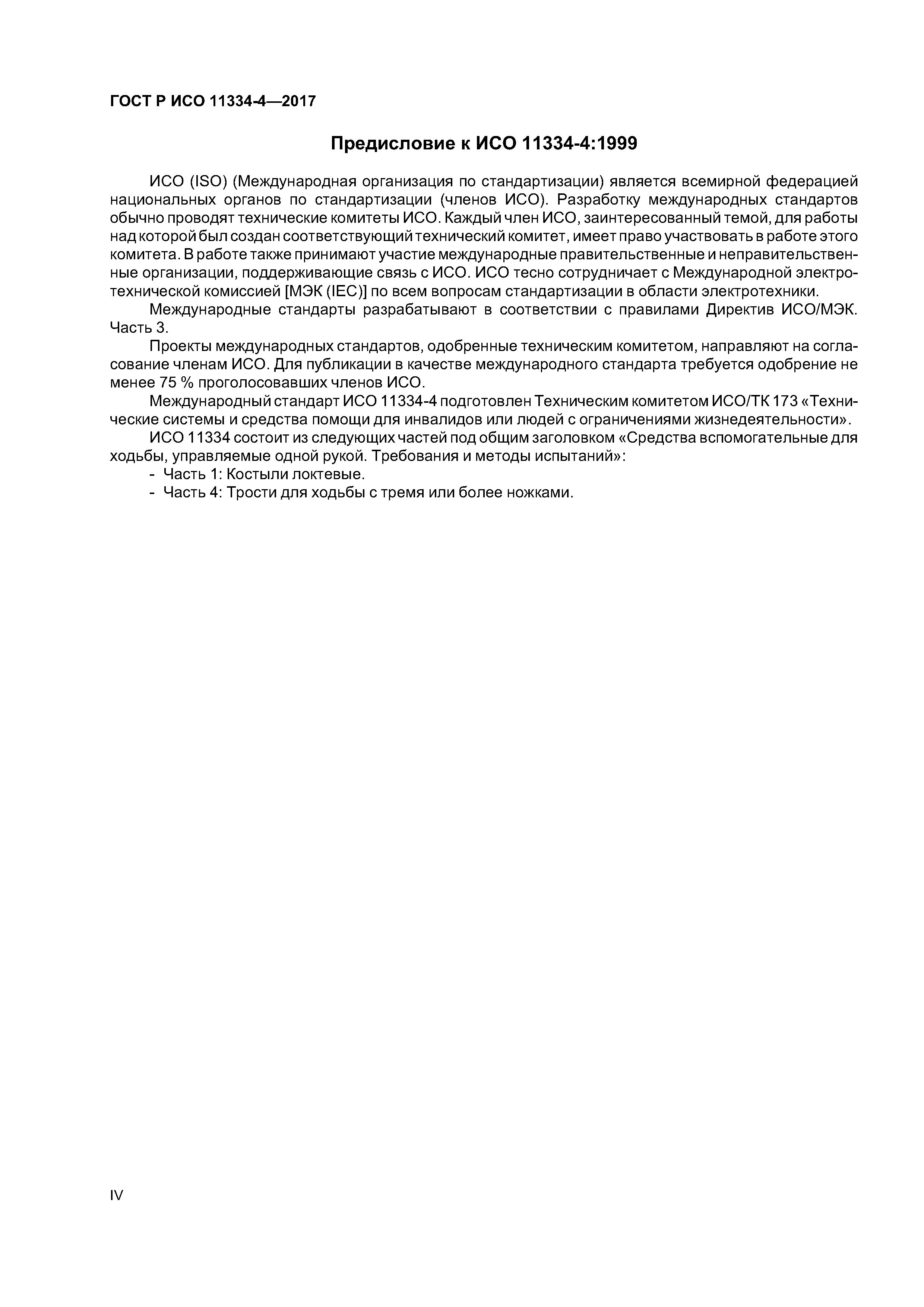 ГОСТ Р ИСО 11334-4—2017

Предисловие к ИСО 11334-4:1999

ИСО (ISO) (Международная организация по стандартизации) является всемирной федерацией национальных органов по стандартизации (членов ИСО). Разработку международных стандартов обычно проводят технические комитеты ИСО. Каждый член ИСО, заинтересованный темой, для работы над которой был создан соответствующий технический комитет, имеет право участвовать в работе этого комитета. В работе также принимают участие международные правительственные и неправительственные организации, поддерживающие связь с ИСО. ИСО тесно сотрудничает с Международной электротехнической комиссией [МЭК (IEC)] по всем вопросам стандартизации в области электротехники.

Международные стандарты разрабатывают в соответствии с правилами Директив ИСО/МЭК. Часть 3.

Проекты международных стандартов, одобренные техническим комитетом, направляют на согласование членам ИСО. Для публикации в качестве международного стандарта требуется одобрение не менее 75 % проголосовавших членов ИСО.

Международный стандарт ИСО 11334-4 подготовлен Техническим комитетом ИСО/ТК 173 «Технические системы и средства помощи для инвалидов или людей с ограничениями жизнедеятельности».

ИСО 11334 состоит из следующих частей под общим заголовком «Средства вспомогательные для ходьбы, управляемые одной рукой. Требования и методы испытаний»:

- Часть 1: Костыли локтевые.
- Часть 4: Трости для ходьбы с тремя или более ножками.

IV